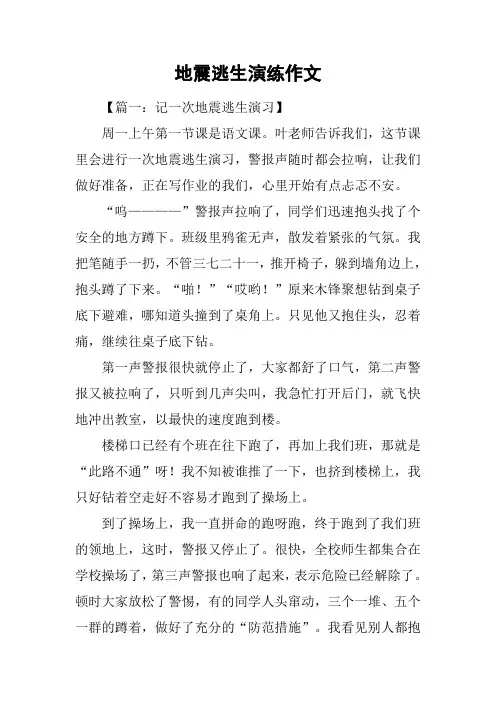 地震逃生演练作文

【篇一：记一次地震逃生演习】

周一上午第一节课是语文课。叶老师告诉我们，这节课里会进行一次地震逃生演习，警报声随时都会拉响，让我们做好准备，正在写作业的我们，心里开始有点忐忑不安。

“呜————”警报声拉响了，同学们迅速抱头找了个安全的地方蹲下。班级里鸦雀无声，散发着紧张的气氛。我把笔随手一扔，不管三七二十一，推开椅子，躲到墙角边上，抱头蹲了下来。“啪！”“哎哟！”原来木锋聚想钻到桌子底下避难，哪知道头撞到了桌角上。只见他又抱住头，忍着痛，继续往桌子底下钻。

第一声警报很快就停止了，大家都舒了口气，第二声警报又被拉响了，只听到几声尖叫，我急忙打开后门，就飞快地冲出教室，以最快的速度跑到楼。

楼梯口已经有个班在往下跑了，再加上我们班，那就是“此路不通”呀！我不知被谁推了一下，也挤到楼梯上，我只好钻着空走好不容易才跑到了操场上。

到了操场上，我一直拼命的跑呀跑，终于跑到了我们班的领地上，这时，警报又停止了。很快，全校师生都集合在学校操场了，第三声警报也响了起来，表示危险已经解除了。顿时大家放松了警惕，有的同学人头窜动，三个一堆、五个一群的蹲着，做好了充分的“防范措施”。我看见别人都抱